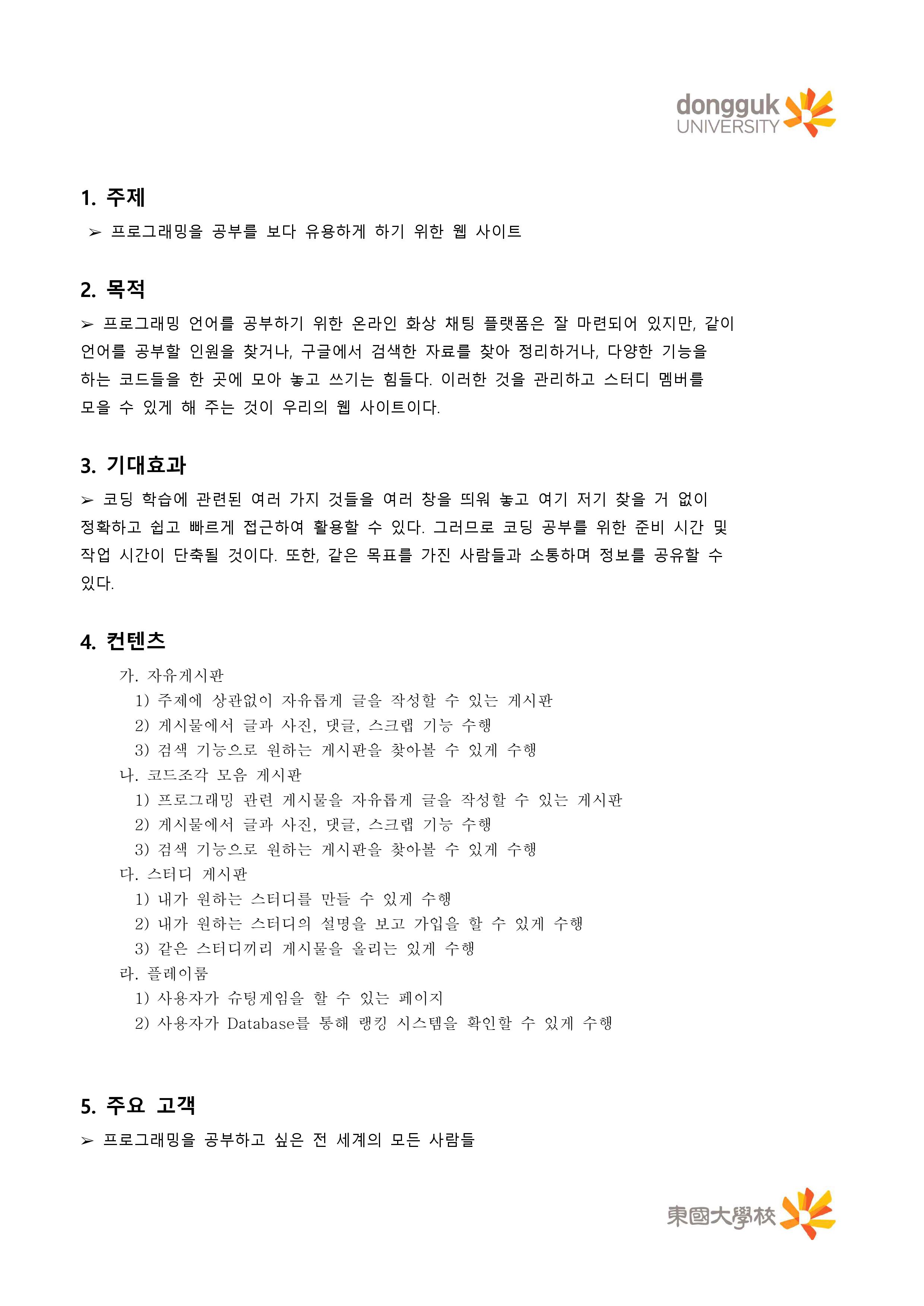 dongguk UNIVERSITY

1. 주제

➢ 프로그래밍을 공부를 보다 유용하게 하기 위한 웹 사이트

2. 목적

➢ 프로그래밍 언어를 공부하기 위한 온라인 화상 채팅 플랫폼은 잘 마련되어 있지만, 같이 언어를 공부할 인원을 찾거나, 구글에서 검색한 자료를 찾아 정리하거나, 다양한 기능을 하는 코드들을 한 곳에 모아 놓고 쓰기는 힘들다. 이러한 것을 관리하고 스터디 멤버를 모을 수 있게 해 주는 것이 우리의 웹 사이트이다.

3. 기대효과

➢ 코딩 학습에 관련된 여러 가지 것들을 여러 창을 띄워 놓고 여기 저기 찾을 거 없이 정확하고 쉽고 빠르게 접근하여 활용할 수 있다. 그러므로 코딩 공부를 위한 준비 시간 및 작업 시간이 단축될 것이다. 또한, 같은 목표를 가진 사람들과 소통하며 정보를 공유할 수 있다.

4. 컨텐츠

가. 자유게시판
1) 주제에 상관없이 자유롭게 글을 작성할 수 있는 게시판
2) 게시물에서 글과 사진, 댓글, 스크랩 기능 수행
3) 검색 기능으로 원하는 게시판을 찾아볼 수 있게 수행
나. 코드조각 모음 게시판
1) 프로그래밍 관련 게시물을 자유롭게 글을 작성할 수 있는 게시판
2) 게시물에서 글과 사진, 댓글, 스크랩 기능 수행
3) 검색 기능으로 원하는 게시판을 찾아볼 수 있게 수행
다. 스터디 게시판
1) 내가 원하는 스터디를 만들 수 있게 수행
2) 내가 원하는 스터디의 설명을 보고 가입을 할 수 있게 수행
3) 같은 스터디끼리 게시물을 올리는 있게 수행
라. 플레이룸
1) 사용자가 슈팅게임을 할 수 있는 페이지
2) 사용자가 Database를 통해 랭킹 시스템을 확인할 수 있게 수행

5. 주요 고객

➢ 프로그래밍을 공부하고 싶은 전 세계의 모든 사람들

東國大學校